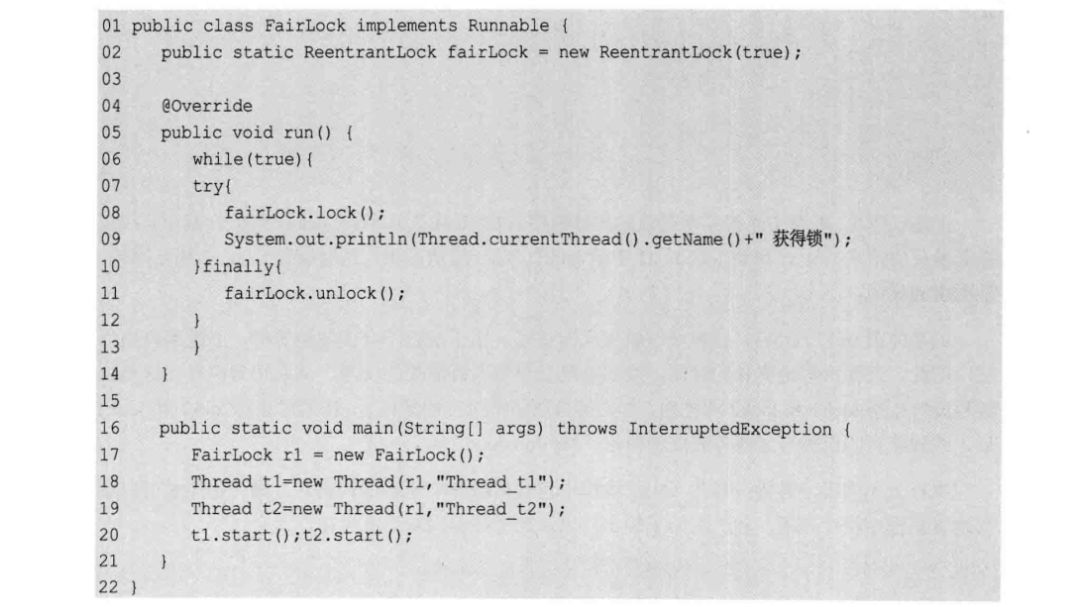 01 public class FairLock implements Runnable {
02     public static ReentrantLock fairLock = new ReentrantLock(true);
03
04     @Override
05     public void run() {
06         while(true){
07         try{
08             fairLock.lock();
09             System.out.println(Thread.currentThread().getName()+" 获得锁");
10         }finally{
11             fairLock.unlock();
12         }
13         }
14     }
15
16     public static void main(String[] args) throws InterruptedException {
17         FairLock r1 = new FairLock();
18         Thread t1=new Thread(r1,"Thread_t1");
19         Thread t2=new Thread(r1,"Thread_t2");
20         t1.start();t2.start();
21     }
22 }